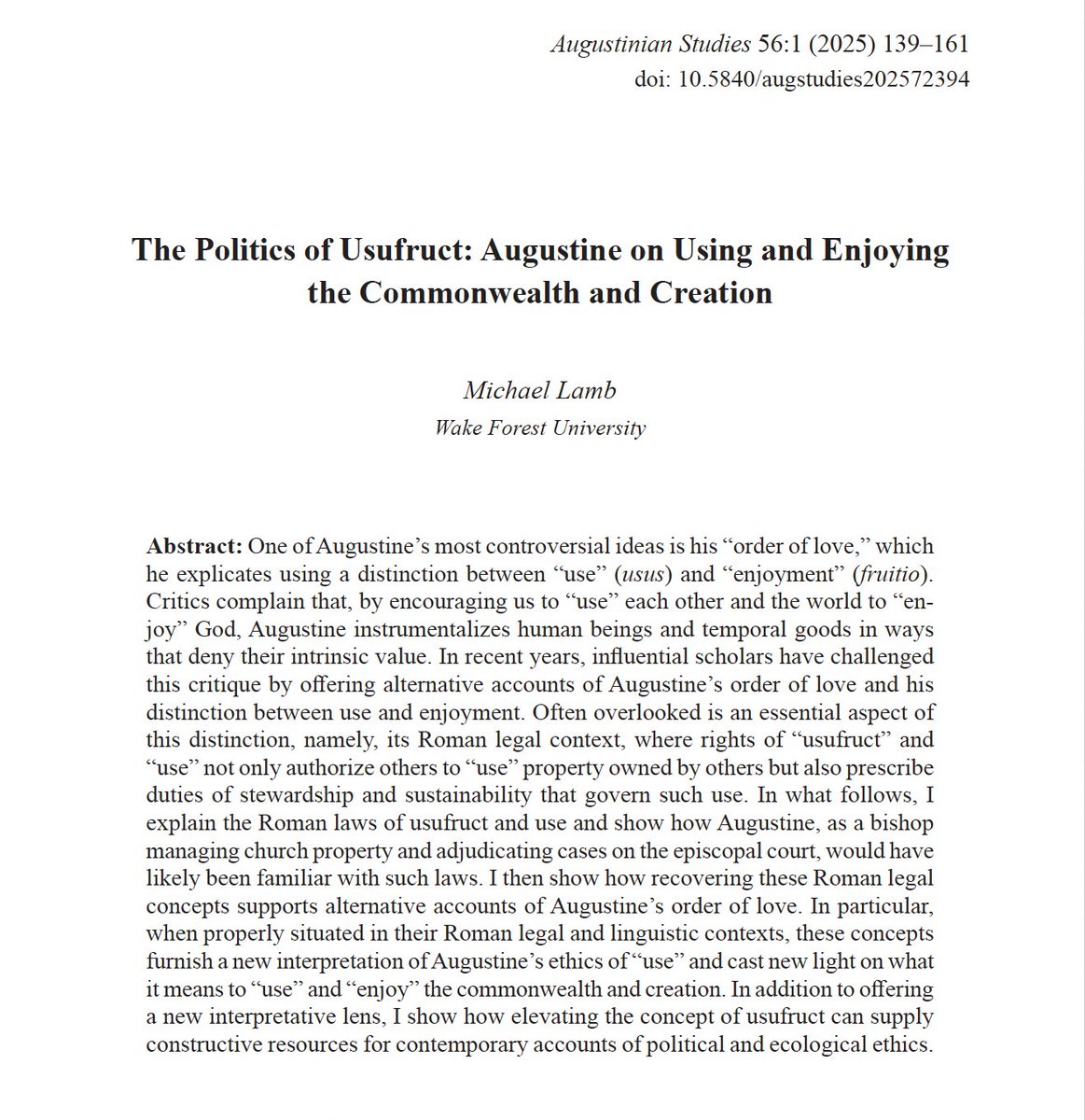 Augustinian Studies 56:1 (2025) 139–161
doi: 10.5840/augstudies202572394

The Politics of Usufruct: Augustine on Using and Enjoying the Commonwealth and Creation

Michael Lamb
Wake Forest University

Abstract: One of Augustine's most controversial ideas is his "order of love," which he explicates using a distinction between "use" (usus) and "enjoyment" (fruitio). Critics complain that, by encouraging us to "use" each other and the world to "enjoy" God, Augustine instrumentalizes human beings and temporal goods in ways that deny their intrinsic value. In recent years, influential scholars have challenged this critique by offering alternative accounts of Augustine's order of love and his distinction between use and enjoyment. Often overlooked is an essential aspect of this distinction, namely, its Roman legal context, where rights of "usufruct" and "use" not only authorize others to "use" property owned by others but also prescribe duties of stewardship and sustainability that govern such use. In what follows, I explain the Roman laws of usufruct and use and show how Augustine, as a bishop managing church property and adjudicating cases on the episcopal court, would have likely been familiar with such laws. I then show how recovering these Roman legal concepts supports alternative accounts of Augustine's order of love. In particular, when properly situated in their Roman legal and linguistic contexts, these concepts furnish a new interpretation of Augustine's ethics of "use" and cast new light on what it means to "use" and "enjoy" the commonwealth and creation. In addition to offering a new interpretative lens, I show how elevating the concept of usufruct can supply constructive resources for contemporary accounts of political and ecological ethics.